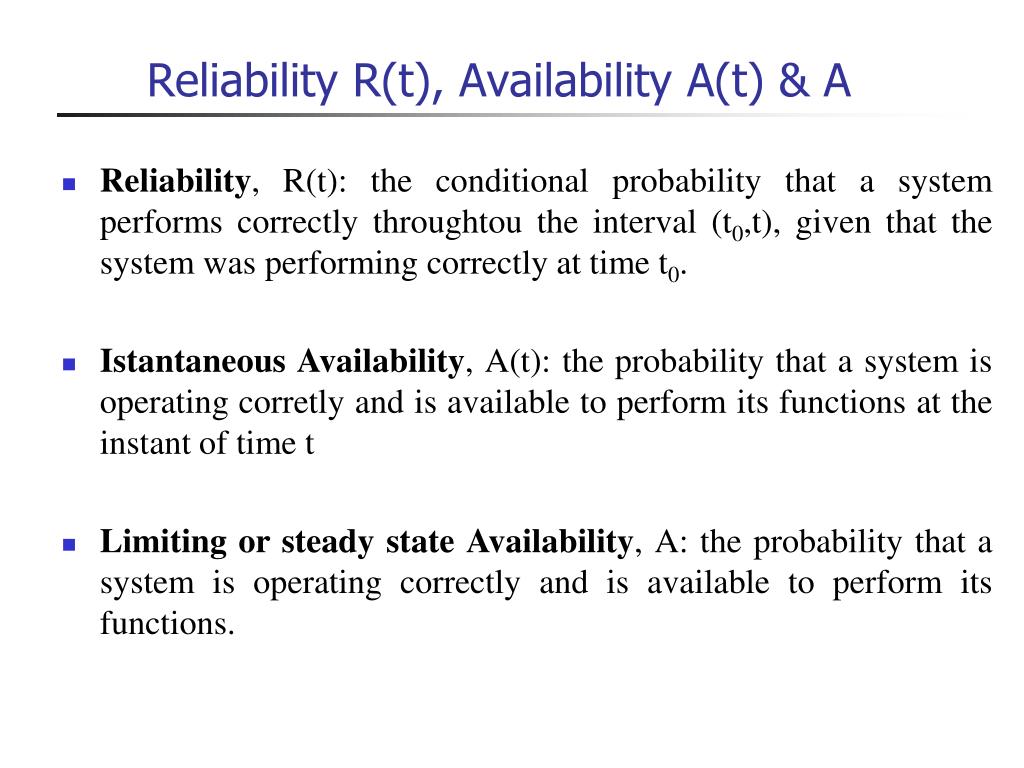 Reliability R(t), Availability A(t) & A

Reliability, R(t): the conditional probability that a system performs correctly throughtou the interval ($t_0$,t), given that the system was performing correctly at time $t_0$.

Istantaneous Availability, A(t): the probability that a system is operating corretly and is available to perform its functions at the instant of time t

Limiting or steady state Availability, A: the probability that a system is operating correctly and is available to perform its functions.